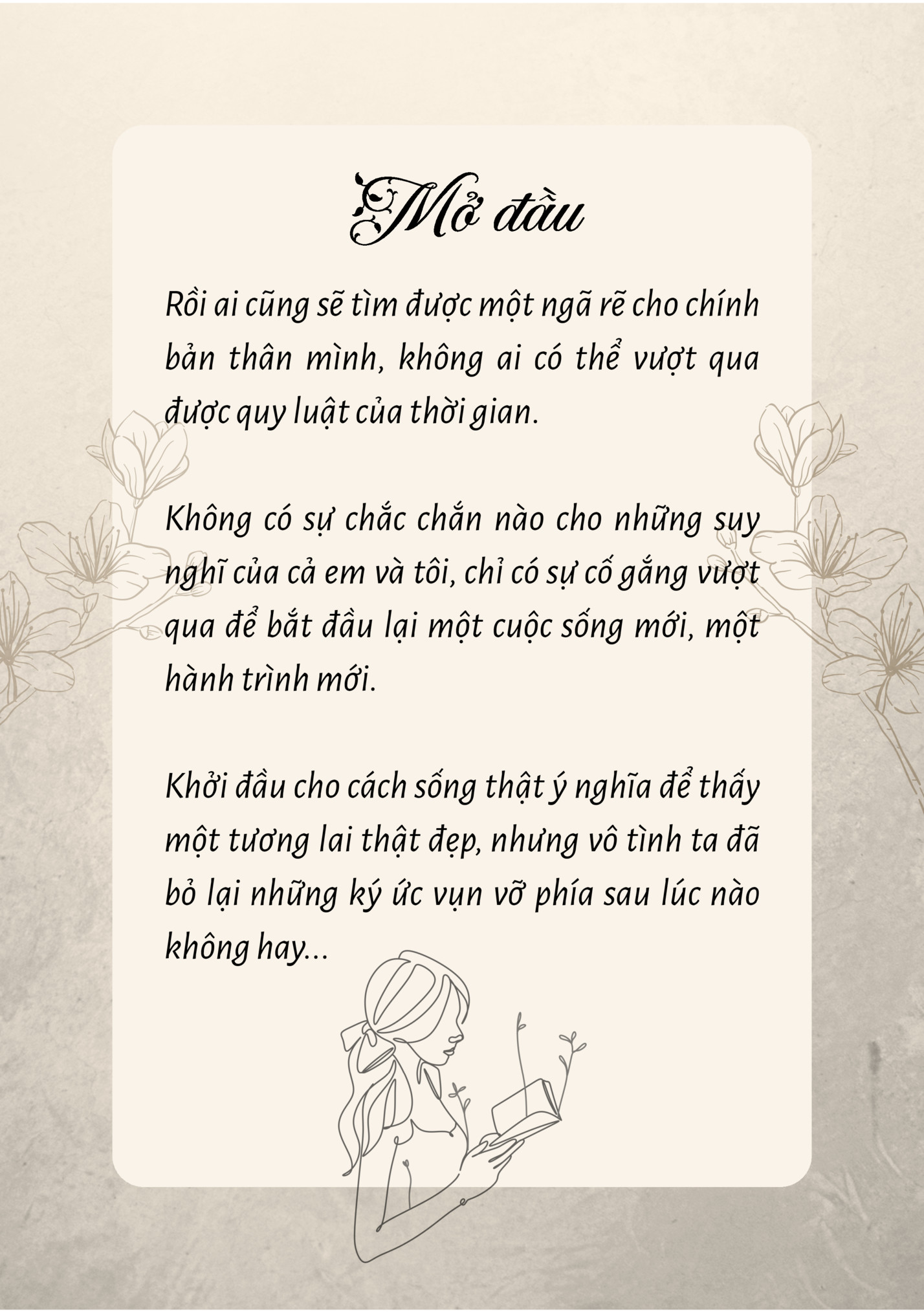 Mở đầu

Rồi ai cũng sẽ tìm được một ngã rẽ cho chính bản thân mình, không ai có thể vượt qua được quy luật của thời gian.

Không có sự chắc chắn nào cho những suy nghĩ của cả em và tôi, chỉ có sự cố gắng vượt qua để bắt đầu lại một cuộc sống mới, một hành trình mới.

Khởi đầu cho cách sống thật ý nghĩa để thấy một tương lai thật đẹp, nhưng vô tình ta đã bỏ lại những ký ức vụn vỡ phía sau lúc nào không hay...